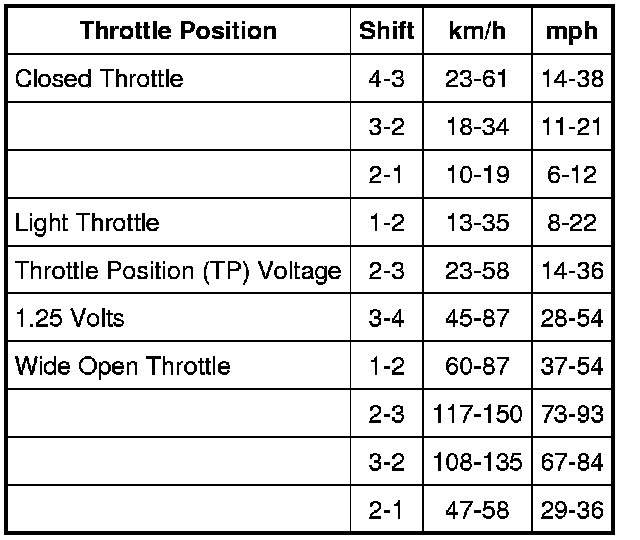 | Throttle Position | Shift | km/h | mph |
|---|---|---|---|
| Closed Throttle | 4-3 | 23-61 | 14-38 |
|  | 3-2 | 18-34 | 11-21 |
|  | 2-1 | 10-19 | 6-12 |
| Light Throttle | 1-2 | 13-35 | 8-22 |
| Throttle Position (TP) Voltage | 2-3 | 23-58 | 14-36 |
| 1.25 Volts | 3-4 | 45-87 | 28-54 |
| Wide Open Throttle | 1-2 | 60-87 | 37-54 |
|  | 2-3 | 117-150 | 73-93 |
|  | 3-2 | 108-135 | 67-84 |
|  | 2-1 | 47-58 | 29-36 |